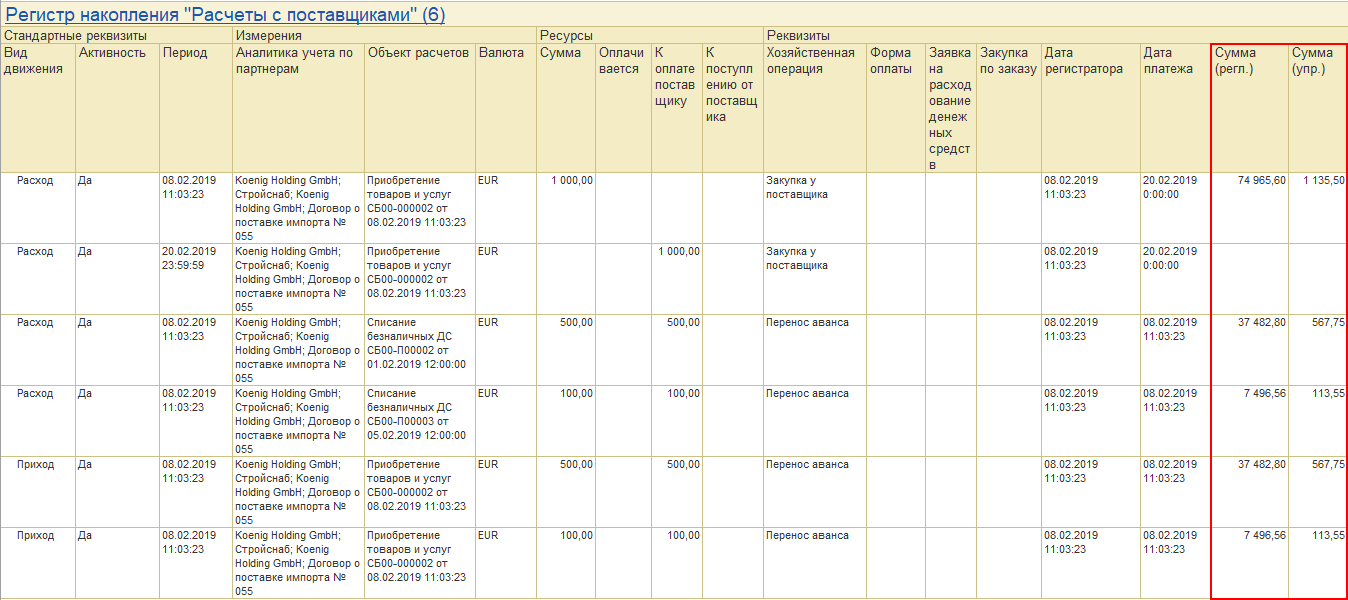 Регистр накопления "Расчеты с поставщиками" (6)

| Стандартные реквизиты | | | Измерения | | | Ресурсы | | | | Реквизиты | | | | | | | |
|---|---|---|---|---|---|---|---|---|---|---|---|---|---|---|---|---|---|
| Вид движения | Активность | Период | Аналитика учета по партнерам | Объект расчетов | Валюта | Сумма | Оплачивается | К оплате поставщику | К поступлению от поставщика | Хозяйственная операция | Форма оплаты | Заявка на расходование денежных средств | Закупка по заказу | Дата регистратора | Дата платежа | Сумма (регл.) | Сумма (упр.) |
| Расход | Да | 08.02.2019 11:03:23 | Koenig Holding GmbH; Стройснаб; Koenig Holding GmbH; Договор о поставке импорта № 055 | Приобретение товаров и услуг СБ00-000002 от 08.02.2019 11:03:23 | EUR | 1 000,00 | | | | Закупка у поставщика | | | | 08.02.2019 11:03:23 | 20.02.2019 0:00:00 | 74 965,60 | 1 135,50 |
| Расход | Да | 20.02.2019 23:59:59 | Koenig Holding GmbH; Стройснаб; Koenig Holding GmbH; Договор о поставке импорта № 055 | Приобретение товаров и услуг СБ00-000002 от 08.02.2019 11:03:23 | EUR | | | 1 000,00 | | Закупка у поставщика | | | | 08.02.2019 11:03:23 | 20.02.2019 0:00:00 | | |
| Расход | Да | 08.02.2019 11:03:23 | Koenig Holding GmbH; Стройснаб; Koenig Holding GmbH; Договор о поставке импорта № 055 | Списание безналичных ДС СБ00-П00002 от 01.02.2019 12:00:00 | EUR | 500,00 | | 500,00 | | Перенос аванса | | | | 08.02.2019 11:03:23 | 08.02.2019 11:03:23 | 37 482,80 | 567,75 |
| Расход | Да | 08.02.2019 11:03:23 | Koenig Holding GmbH; Стройснаб; Koenig Holding GmbH; Договор о поставке импорта № 055 | Списание безналичных ДС СБ00-П00003 от 05.02.2019 12:00:00 | EUR | 100,00 | | 100,00 | | Перенос аванса | | | | 08.02.2019 11:03:23 | 08.02.2019 11:03:23 | 7 496,56 | 113,55 |
| Приход | Да | 08.02.2019 11:03:23 | Koenig Holding GmbH; Стройснаб; Koenig Holding GmbH; Договор о поставке импорта № 055 | Приобретение товаров и услуг СБ00-000002 от 08.02.2019 11:03:23 | EUR | 500,00 | | 500,00 | | Перенос аванса | | | | 08.02.2019 11:03:23 | 08.02.2019 11:03:23 | 37 482,80 | 567,75 |
| Приход | Да | 08.02.2019 11:03:23 | Koenig Holding GmbH; Стройснаб; Koenig Holding GmbH; Договор о поставке импорта № 055 | Приобретение товаров и услуг СБ00-000002 от 08.02.2019 11:03:23 | EUR | 100,00 | | 100,00 | | Перенос аванса | | | | 08.02.2019 11:03:23 | 08.02.2019 11:03:23 | 7 496,56 | 113,55 |